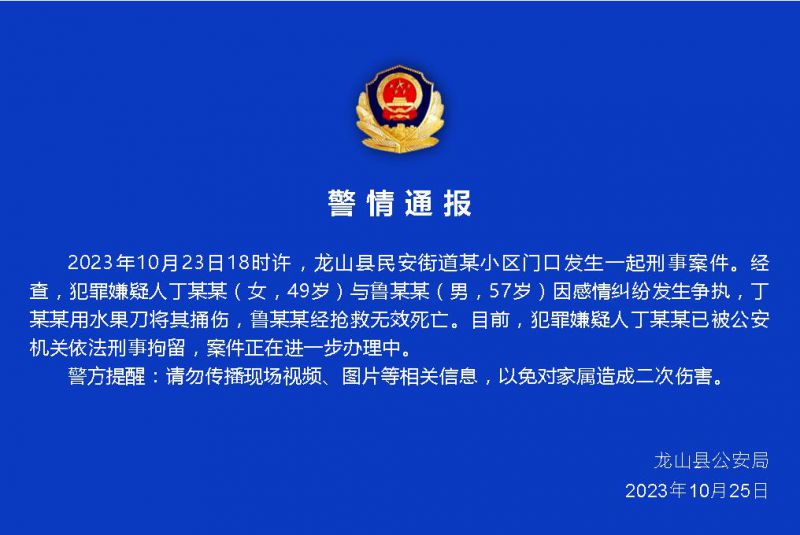 警情通报

2023年10月23日18时许，龙山县民安街道某小区门口发生一起刑事案件。经查，犯罪嫌疑人丁某某（女，49岁）与鲁某某（男，57岁）因感情纠纷发生争执，丁某某用水果刀将其捅伤，鲁某某经抢救无效死亡。目前，犯罪嫌疑人丁某某已被公安机关依法刑事拘留，案件正在进一步办理中。

警方提醒：请勿传播现场视频、图片等相关信息，以免对家属造成二次伤害。

龙山县公安局
2023年10月25日